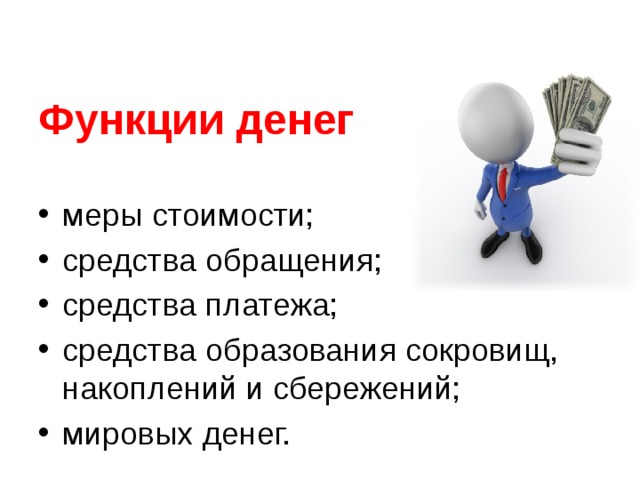 Функции денег

• меры стоимости;
• средства обращения;
• средства платежа;
• средства образования сокровищ, накоплений и сбережений;
• мировых денег.